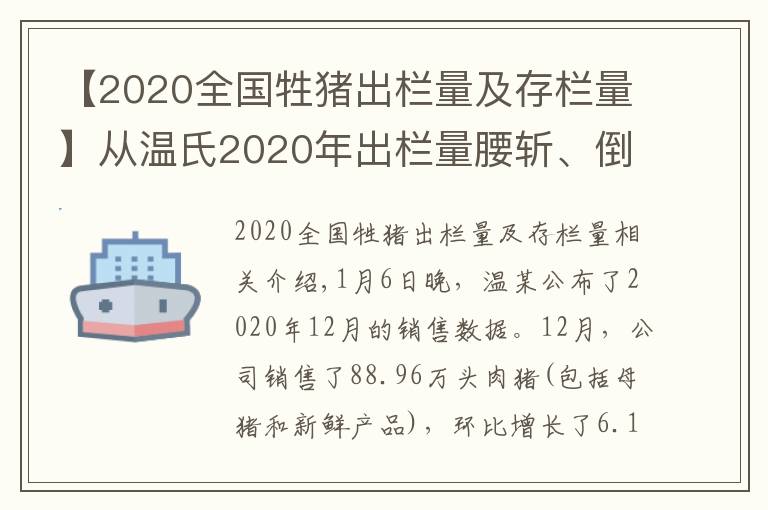 【2020全国牲猪出栏量及存栏量】从温氏2020年出栏量腰斩、倒

2020全国牲猪出栏量及存栏量相关介绍,1月6日晚，温某公布了2020年12月的销售数据。12月，公司销售了88.96万头肉猪(包括母猪和新鲜产品)，环比增长了6.1